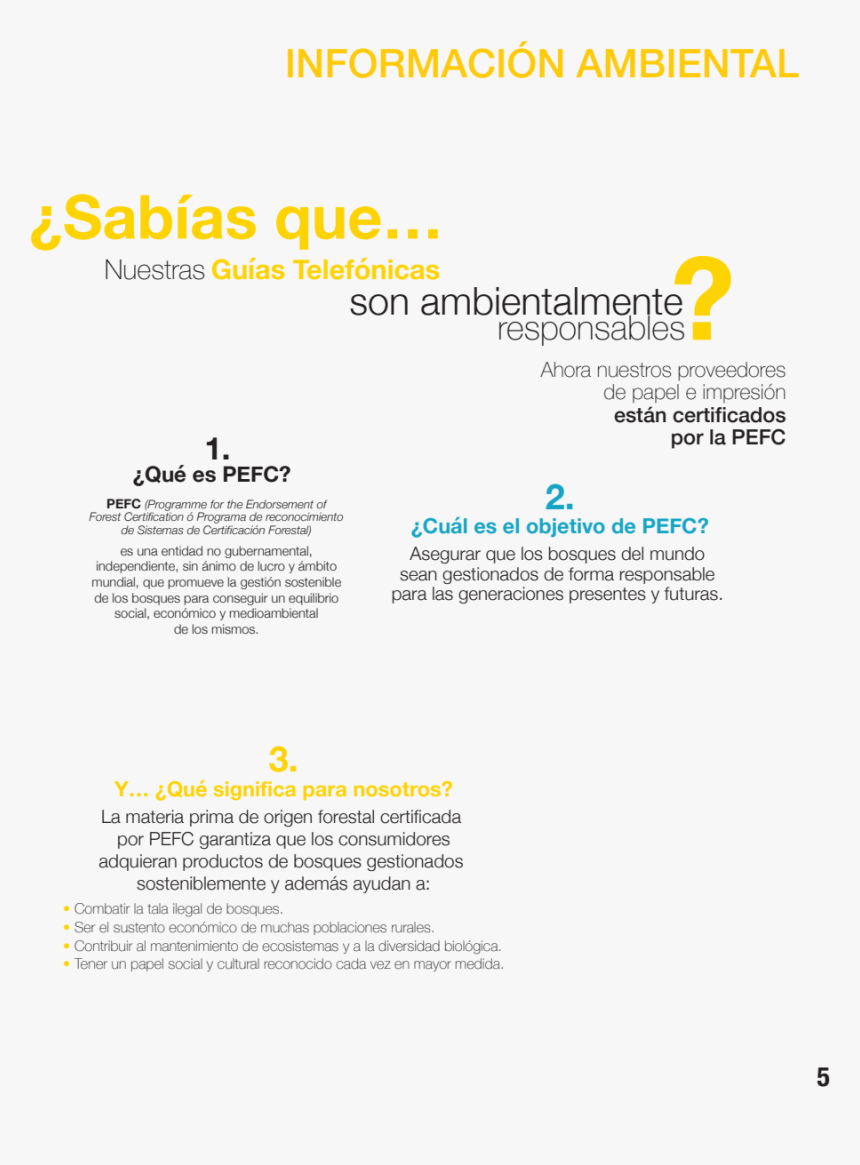 INFORMACIÓN AMBIENTAL

¿Sabías que...
Nuestras Guías Telefónicas son ambientalmente responsables?

Ahora nuestros proveedores de papel e impresión están certificados por la PEFC

1.
¿Qué es PEFC?

PEFC (Programme for the Endorsement of Forest Certification ó Programa de reconocimiento de Sistemas de Certificación Forestal)

es una entidad no gubernamental, independiente, sin ánimo de lucro y ámbito mundial, que promueve la gestión sostenible de los bosques para conseguir un equilibrio social, económico y medioambiental de los mismos.

2.
¿Cuál es el objetivo de PEFC?

Asegurar que los bosques del mundo sean gestionados de forma responsable para las generaciones presentes y futuras.

3.
Y... ¿Qué significa para nosotros?

La materia prima de origen forestal certificada por PEFC garantiza que los consumidores adquieran productos de bosques gestionados sosteniblemente y además ayudan a:

• Combatir la tala ilegal de bosques.
• Ser el sustento económico de muchas poblaciones rurales.
• Contribuir al mantenimiento de ecosistemas y a la diversidad biológica.
• Tener un papel social y cultural reconocido cada vez en mayor medida.

5